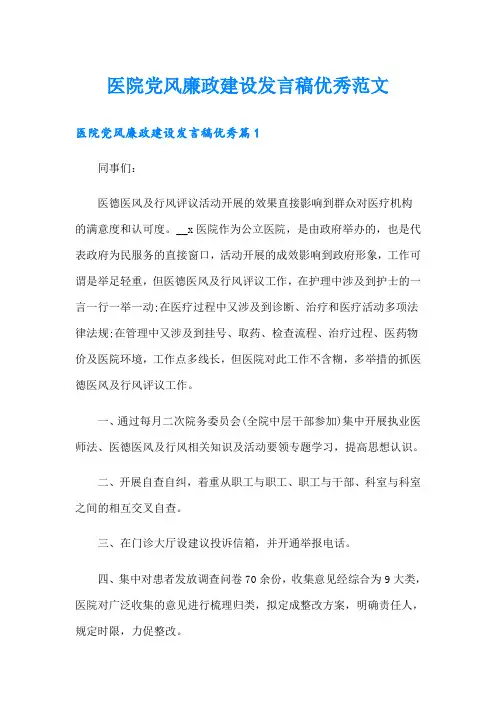 医院党风廉政建设发言稿优秀范文

医院党风廉政建设发言稿优秀篇1

同事们：

医德医风及行风评议活动开展的效果直接影响到群众对医疗机构的满意度和认可度。__x医院作为公立医院，是由政府举办的，也是代表政府为民服务的直接窗口，活动开展的成效影响到政府形象，工作可谓是举足轻重，但医德医风及行风评议工作，在护理中涉及到护士的一言一行一举一动;在医疗过程中又涉及到诊断、治疗和医疗活动多项法律法规;在管理中又涉及到挂号、取药、检查流程、治疗过程、医药物价及医院环境，工作点多线长，但医院对此工作不含糊，多举措的抓医德医风及行风评议工作。

一、通过每月二次院务委员会(全院中层干部参加)集中开展执业医师法、医德医风及行风相关知识及活动要领专题学习，提高思想认识。

二、开展自查自纠，着重从职工与职工、职工与干部、科室与科室之间的相互交叉自查。

三、在门诊大厅设建议投诉信箱，并开通举报电话。

四、集中对患者发放调查问卷70余份，收集意见经综合为9大类，医院对广泛收集的意见进行梳理归类，拟定成整改方案，明确责任人，规定时限，力促整改。